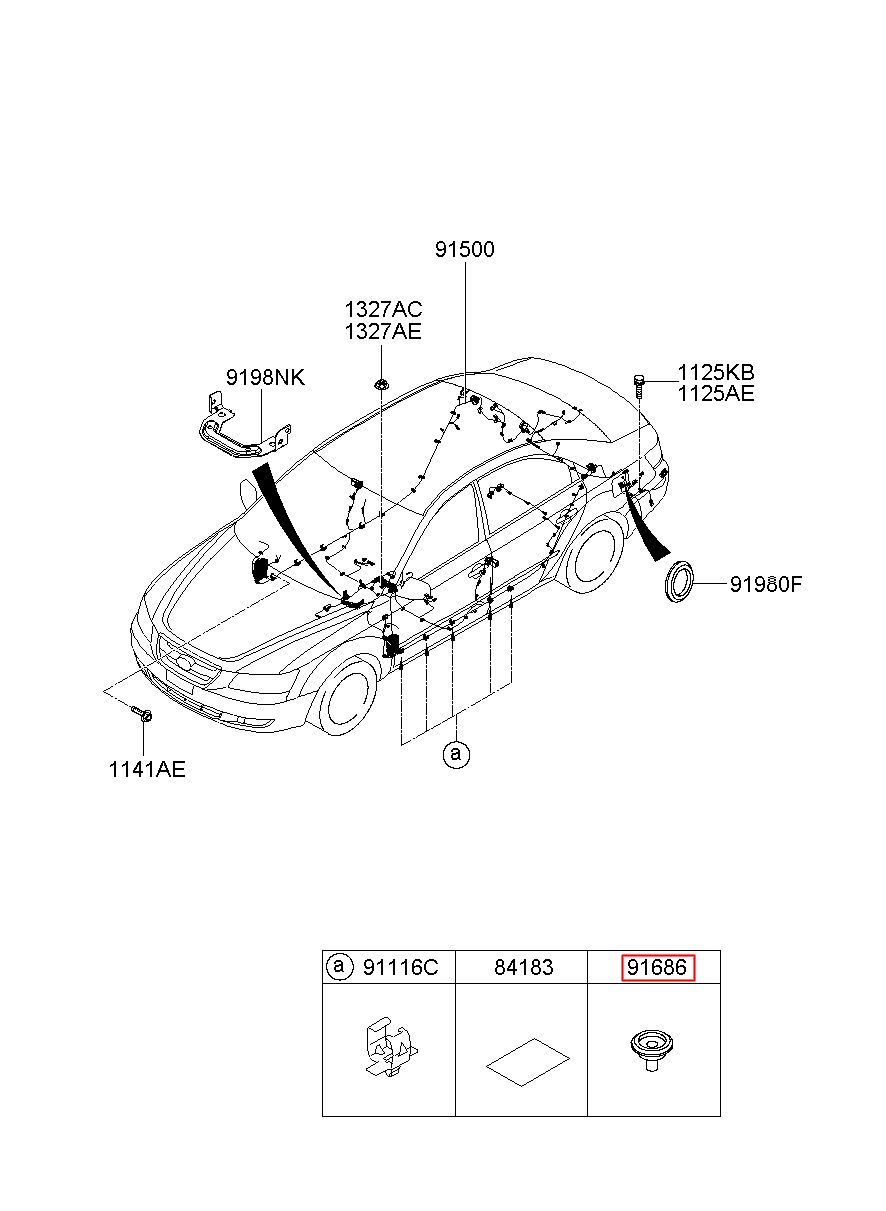 91500

1327AC
1327AE

9198NK

1125KB
1125AE

91980F

1141AE

a

| a 91116C | 84183 | 91686 |
|---|---|---|
| | | |